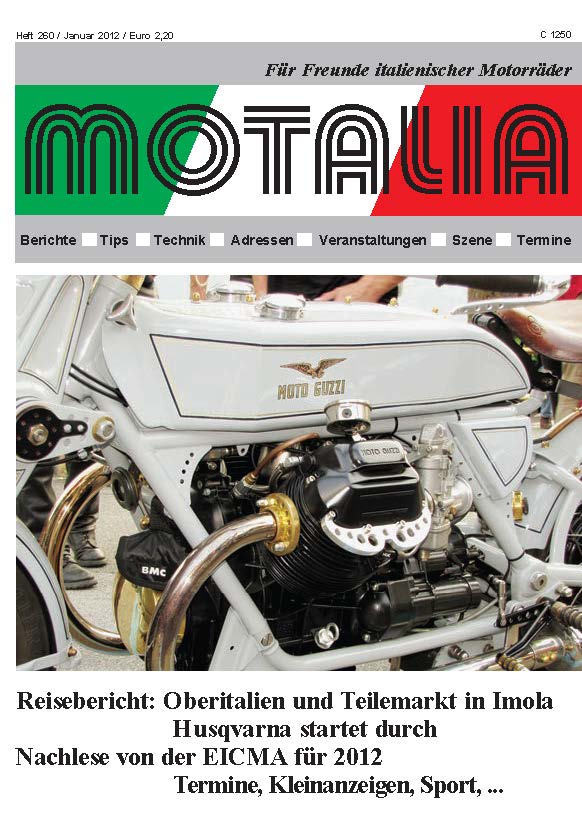 Heft 260 / Januar 2012 / Euro 2,20

C 1250

Für Freunde italienischer Motorräder

MOTALIA

Berichte Tips Technik Adressen Veranstaltungen Szene Termine

MOTO GUZZI

MOTO GUZZI

BMC

Reisebericht: Oberitalien und Teilemarkt in Imola
Husqvarna startet durch
Nachlese von der EICMA für 2012
Termine, Kleinanzeigen, Sport, ...